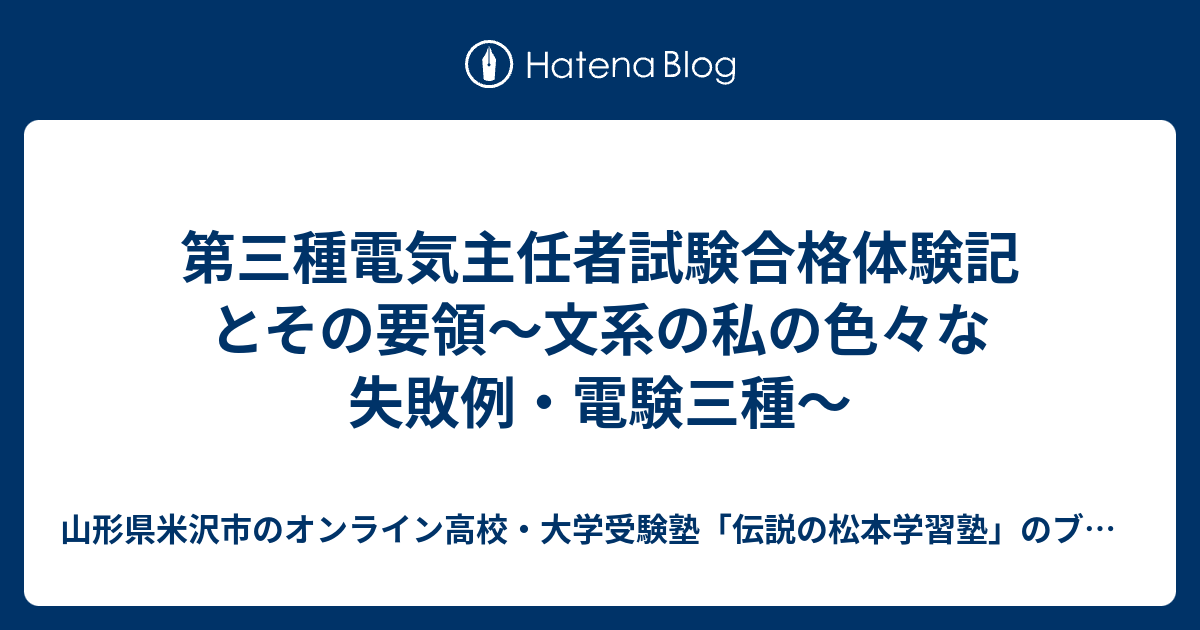 Hatena Blog

第三種電気主任者試験合格体験記とその要領〜文系の私の色々な失敗例・電験三種〜

山形県米沢市のオンライン高校・大学受験塾「伝説の松本学習塾」のブ…